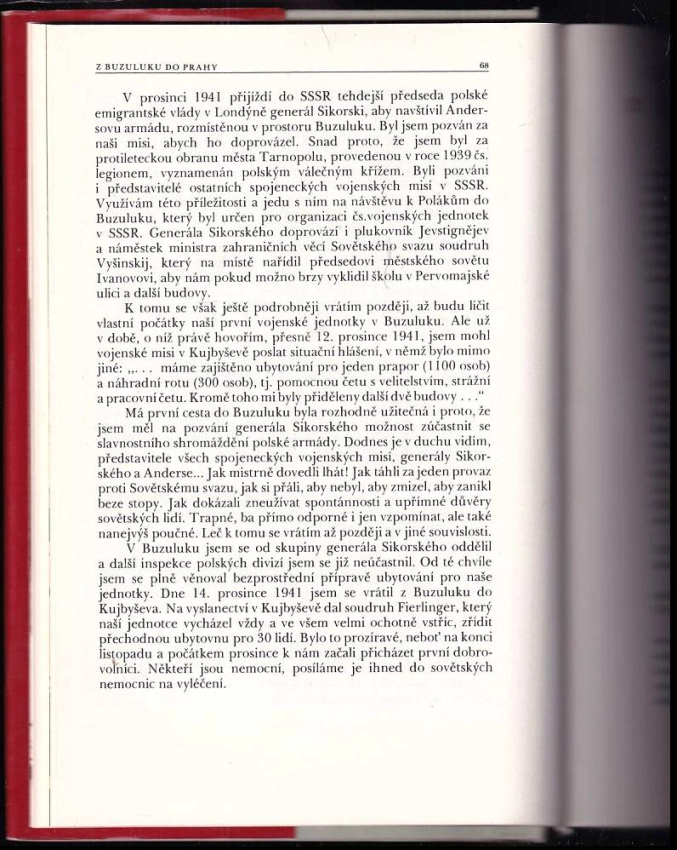 Z BUZULUKU DO PRAHY 68

V prosinci 1941 přijíždí do SSSR tehdejší předseda polské emigrantské vlády v Londýně generál Sikorski, aby navštívil Andersovu armádu, rozmístěnou v prostoru Buzuluku. Byl jsem pozván za naši misi, abych ho doprovázel. Snad proto, že jsem byl za protileteckou obranu města Tarnopolu, provedenou v roce 1939 čs. legionem, vyznamenán polským válečným křížem. Byli pozváni i představitelé ostatních spojeneckých vojenských misí v SSSR. Využívám této příležitosti a jedu s ním na návštěvu k Polákům do Buzuluku, který byl určen pro organizaci čs.vojenských jednotek v SSSR. Generála Sikorského doprovází i plukovník Jevstignějev a náměstek ministra zahraničních věcí Sovětského svazu soudruh Vyšinskij, který na místě nařídil předsedovi městského sovětu Ivanovovi, aby nám pokud možno brzy vyklidil školu v Pervomajské ulici a další budovy.

K tomu se však ještě podrobněji vrátím později, až budu líčit vlastní počátky naší první vojenské jednotky v Buzuluku. Ale už v době, o níž právě hovořím, přesně 12. prosince 1941, jsem mohl vojenské misi v Kujbyševě poslat situační hlášení, v němž bylo mimo jiné: „. . . máme zajištěno ubytování pro jeden prapor (1100 osob) a náhradní rotu (300 osob), tj. pomocnou četu s velitelstvím, strážní a pracovní četu. Kromě toho mi byly přiděleny další dvě budovy . . .“

Má první cesta do Buzuluku byla rozhodně užitečná i proto, že jsem měl na pozvání generála Sikorského možnost zúčastnit se slavnostního shromáždění polské armády. Dodnes je v duchu vidím, představitele všech spojeneckých vojenských misí, generály Sikorského a Anderse... Jak mistrně dovedli lhát! Jak táhli za jeden provaz proti Sovětskému svazu, jak si přáli, aby nebyl, aby zmizel, aby zanikl beze stopy. Jak dokázali zneužívat spontánnosti a upřímné důvěry sovětských lidí. Trapné, ba přímo odporné i jen vzpomínat, ale také nanejvýš poučné. Leč k tomu se vrátím až později a v jiné souvislosti.

V Buzuluku jsem se od skupiny generála Sikorského oddělil a další inspekce polských divizí jsem se již neúčastnil. Od té chvíle jsem se plně věnoval bezprostřední přípravě ubytování pro naše jednotky. Dne 14. prosince 1941 jsem se vrátil z Buzuluku do Kujbyševa. Na vyslanectví v Kujbyševě dal soudruh Fierlinger, který naší jednotce vycházel vždy a ve všem velmi ochotně vstříc, zřídit přechodnou ubytovnu pro 30 lidí. Bylo to prozíravé, neboť na konci listopadu a počátkem prosince k nám začali přicházet první dobrovolníci. Někteří jsou nemocní, posíláme je ihned do sovětských nemocnic na vyléčení.